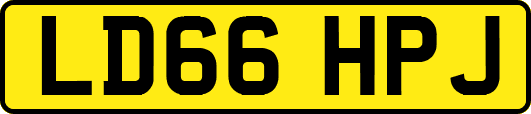 LD66 HPJ